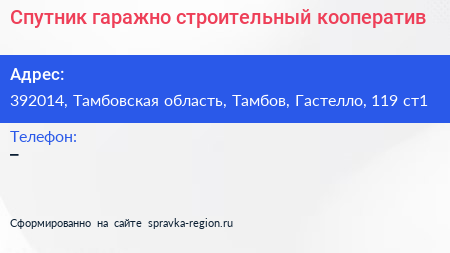 Спутник гаражно строительный кооператив

Адрес:
392014, Тамбовская область, Тамбов, Гастелло, 119 ст1

Телефон:
–

Сформированно на сайте spravka-region.ru